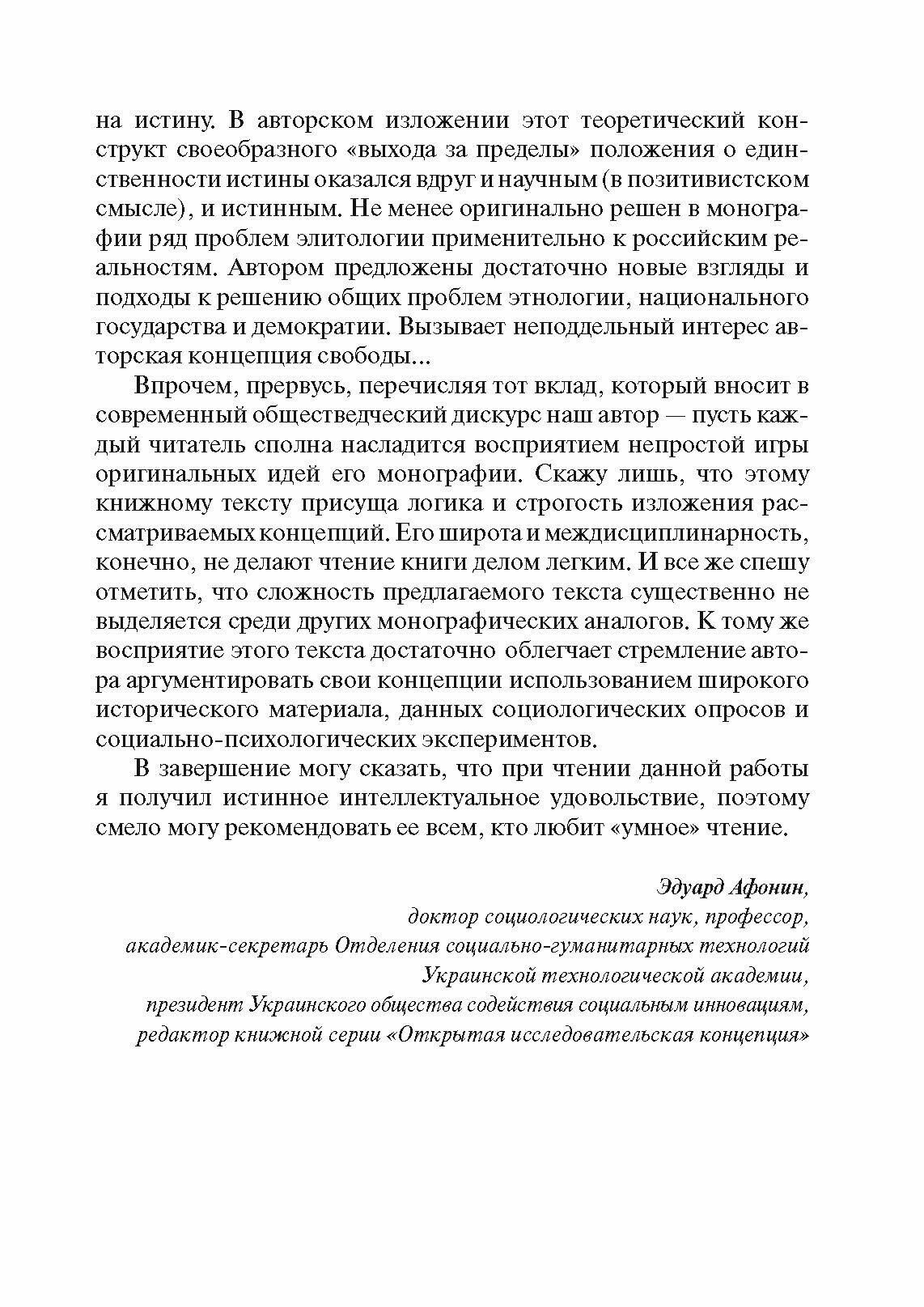 на истину. В авторском изложении этот теоретический конструкт своеобразного «выхода за пределы» положения о единственности истины оказался вдруг и научным (в позитивистском смысле), и истинным. Не менее оригинально решен в монографии ряд проблем элитологии применительно к российским реальностям. Автором предложены достаточно новые взгляды и подходы к решению общих проблем этнологии, национального государства и демократии. Вызывает неподдельный интерес авторская концепция свободы...

Впрочем, прервусь, перечисляя тот вклад, который вносит в современный обществедческий дискурс наш автор — пусть каждый читатель сполна насладится восприятием непростой игры оригинальных идей его монографии. Скажу лишь, что этому книжному тексту присуща логика и строгость изложения рассматриваемых концепций. Его широта и междисциплинарность, конечно, не делают чтение книги делом легким. И все же спешу отметить, что сложность предлагаемого текста существенно не выделяется среди других монографических аналогов. К тому же восприятие этого текста достаточно облегчает стремление автора аргументировать свои концепции использованием широкого исторического материала, данных социологических опросов и социально-психологических экспериментов.

В завершение могу сказать, что при чтении данной работы я получил истинное интеллектуальное удовольствие, поэтому смело могу рекомендовать ее всем, кто любит «умное» чтение.

Эдуард Афонин,
доктор социологических наук, профессор,
академик-секретарь Отделения социально-гуманитарных технологий
Украинской технологической академии,
президент Украинского общества содействия социальным инновациям,
редактор книжной серии «Открытая исследовательская концепция»